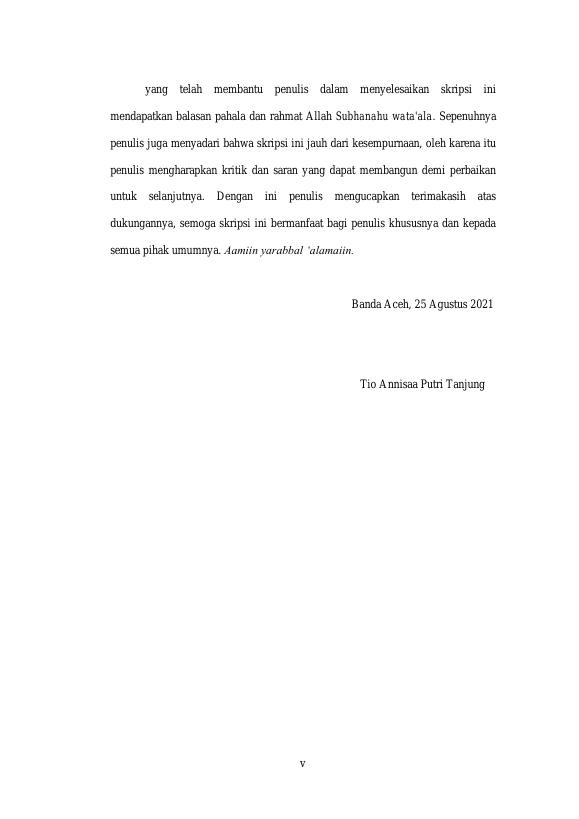 yang telah membantu penulis dalam menyelesaikan skripsi ini mendapatkan balasan pahala dan rahmat Allah Subhanahu wata'ala. Sepenuhnya penulis juga menyadari bahwa skripsi ini jauh dari kesempurnaan, oleh karena itu penulis mengharapkan kritik dan saran yang dapat membangun demi perbaikan untuk selanjutnya. Dengan ini penulis mengucapkan terimakasih atas dukungannya, semoga skripsi ini bermanfaat bagi penulis khususnya dan kepada semua pihak umumnya. Aamiin yarabbal 'alamaiin.

Banda Aceh, 25 Agustus 2021

Tio Annisaa Putri Tanjung

v